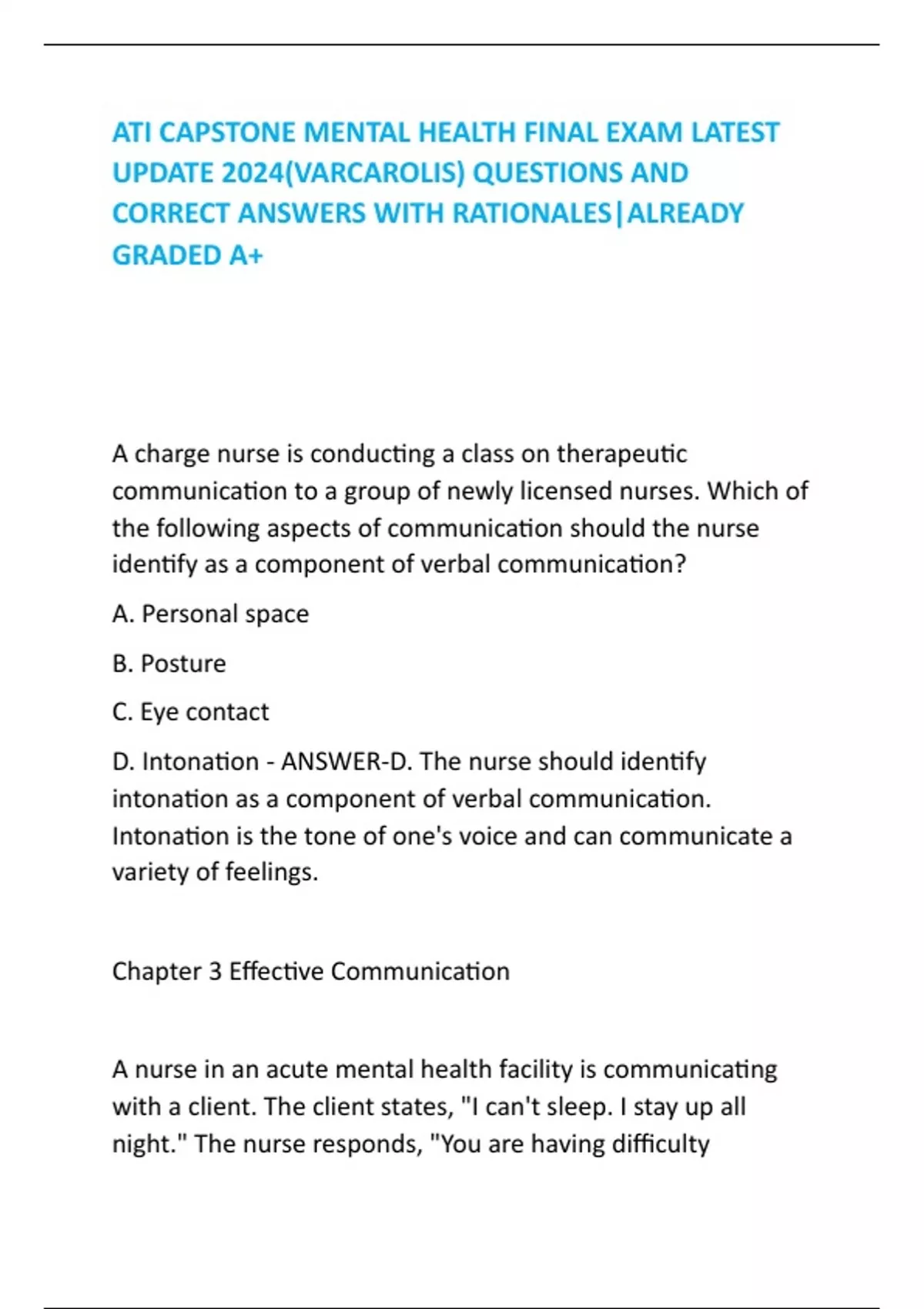 ATI CAPSTONE MENTAL HEALTH FINAL EXAM LATEST UPDATE 2024(VARCAROLIS) QUESTIONS AND CORRECT ANSWERS WITH RATIONALES|ALREADY GRADED A+

A charge nurse is conducting a class on therapeutic communication to a group of newly licensed nurses. Which of the following aspects of communication should the nurse identify as a component of verbal communication?

A. Personal space

B. Posture

C. Eye contact

D. Intonation - ANSWER-D. The nurse should identify intonation as a component of verbal communication. Intonation is the tone of one's voice and can communicate a variety of feelings.

Chapter 3 Effective Communication

A nurse in an acute mental health facility is communicating with a client. The client states, "I can't sleep. I stay up all night." The nurse responds, "You are having difficulty